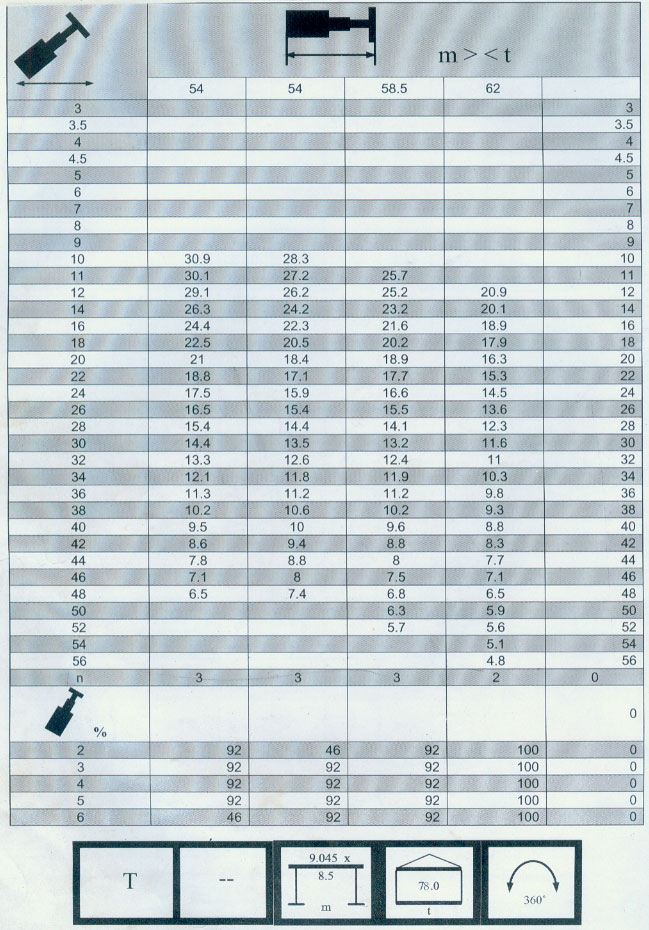 m > < t

|  | 54 | 54 | 58.5 | 62 |  |
|---|---|---|---|---|---|
| 3 |  |  |  |  | 3 |
| 3.5 |  |  |  |  | 3.5 |
| 4 |  |  |  |  | 4 |
| 4.5 |  |  |  |  | 4.5 |
| 5 |  |  |  |  | 5 |
| 6 |  |  |  |  | 6 |
| 7 |  |  |  |  | 7 |
| 8 |  |  |  |  | 8 |
| 9 |  |  |  |  | 9 |
| 10 | 30.9 | 28.3 |  |  | 10 |
| 11 | 30.1 | 27.2 | 25.7 |  | 11 |
| 12 | 29.1 | 26.2 | 25.2 | 20.9 | 12 |
| 14 | 26.3 | 24.2 | 23.2 | 20.1 | 14 |
| 16 | 24.4 | 22.3 | 21.6 | 18.9 | 16 |
| 18 | 22.5 | 20.5 | 20.2 | 17.9 | 18 |
| 20 | 21 | 18.4 | 18.9 | 16.3 | 20 |
| 22 | 18.8 | 17.1 | 17.7 | 15.3 | 22 |
| 24 | 17.5 | 15.9 | 16.6 | 14.5 | 24 |
| 26 | 16.5 | 15.4 | 15.5 | 13.6 | 26 |
| 28 | 15.4 | 14.4 | 14.1 | 12.3 | 28 |
| 30 | 14.4 | 13.5 | 13.2 | 11.6 | 30 |
| 32 | 13.3 | 12.6 | 12.4 | 11 | 32 |
| 34 | 12.1 | 11.8 | 11.9 | 10.3 | 34 |
| 36 | 11.3 | 11.2 | 11.2 | 9.8 | 36 |
| 38 | 10.2 | 10.6 | 10.2 | 9.3 | 38 |
| 40 | 9.5 | 10 | 9.6 | 8.8 | 40 |
| 42 | 8.6 | 9.4 | 8.8 | 8.3 | 42 |
| 44 | 7.8 | 8.8 | 8 | 7.7 | 44 |
| 46 | 7.1 | 8 | 7.5 | 7.1 | 46 |
| 48 | 6.5 | 7.4 | 6.8 | 6.5 | 48 |
| 50 |  |  | 6.3 | 5.9 | 50 |
| 52 |  |  | 5.7 | 5.6 | 52 |
| 54 |  |  |  | 5.1 | 54 |
| 56 |  |  |  | 4.8 | 56 |
| n | 3 | 3 | 3 | 2 | 0 |
| % |  |  |  |  | 0 |
| 2 | 92 | 46 | 92 | 100 | 0 |
| 3 | 92 | 92 | 92 | 100 | 0 |
| 4 | 92 | 92 | 92 | 100 | 0 |
| 5 | 92 | 92 | 92 | 100 | 0 |
| 6 | 46 | 92 | 92 | 100 | 0 |

T

--

9.045 x
8.5
m

78.0
t

360°